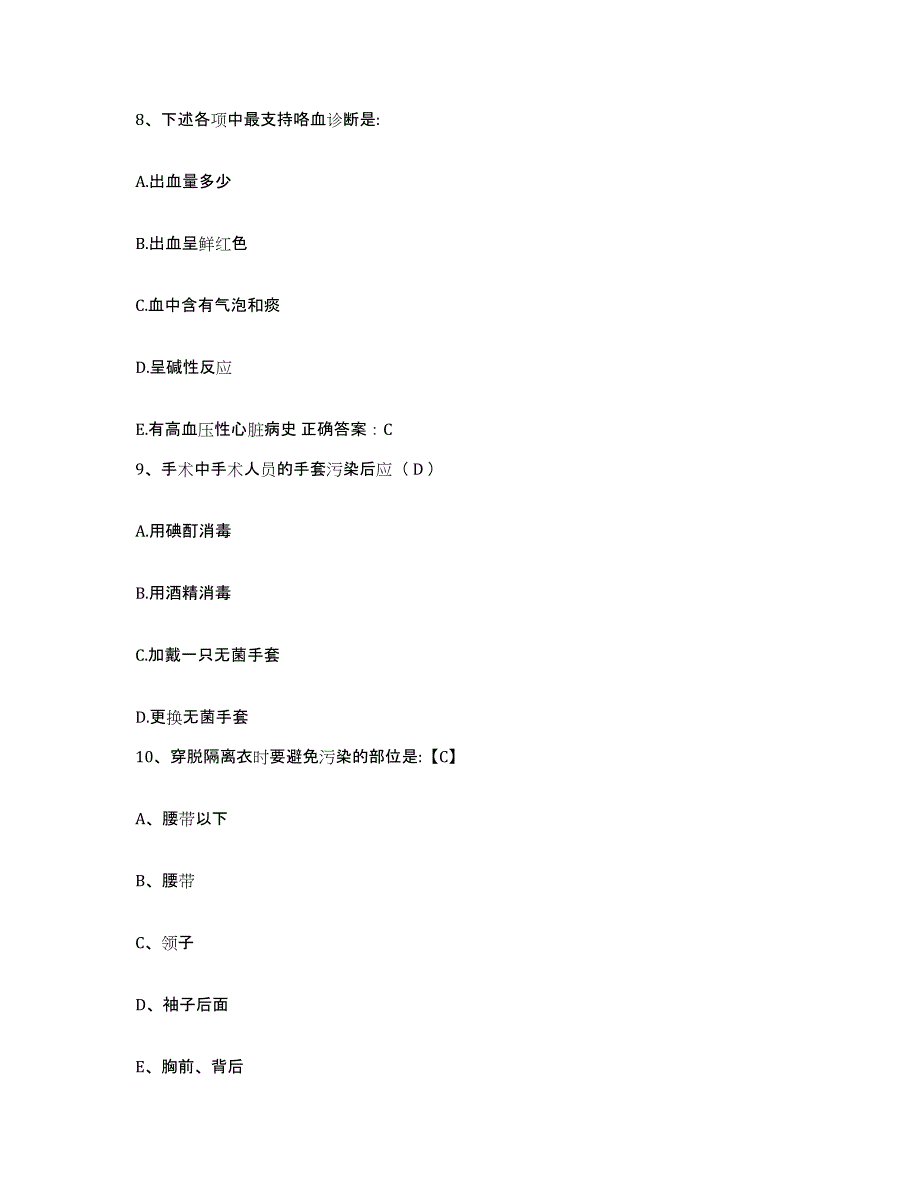 8、下述各项中最支持咯血诊断是:

A.出血量多少

B.出血呈鲜红色

C.血中含有气泡和痰

D.呈碱性反应

E.有高血压性心脏病史 正确答案：C

9、手术中手术人员的手套污染后应（D）

A.用碘酊消毒

B.用酒精消毒

C.加戴一只无菌手套

D.更换无菌手套

10、穿脱隔离衣时要避免污染的部位是:【C】

A、腰带以下

B、腰带

C、领子

D、袖子后面

E、胸前、背后